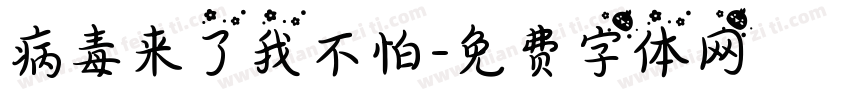 病毒来了我不怕-免费字体网